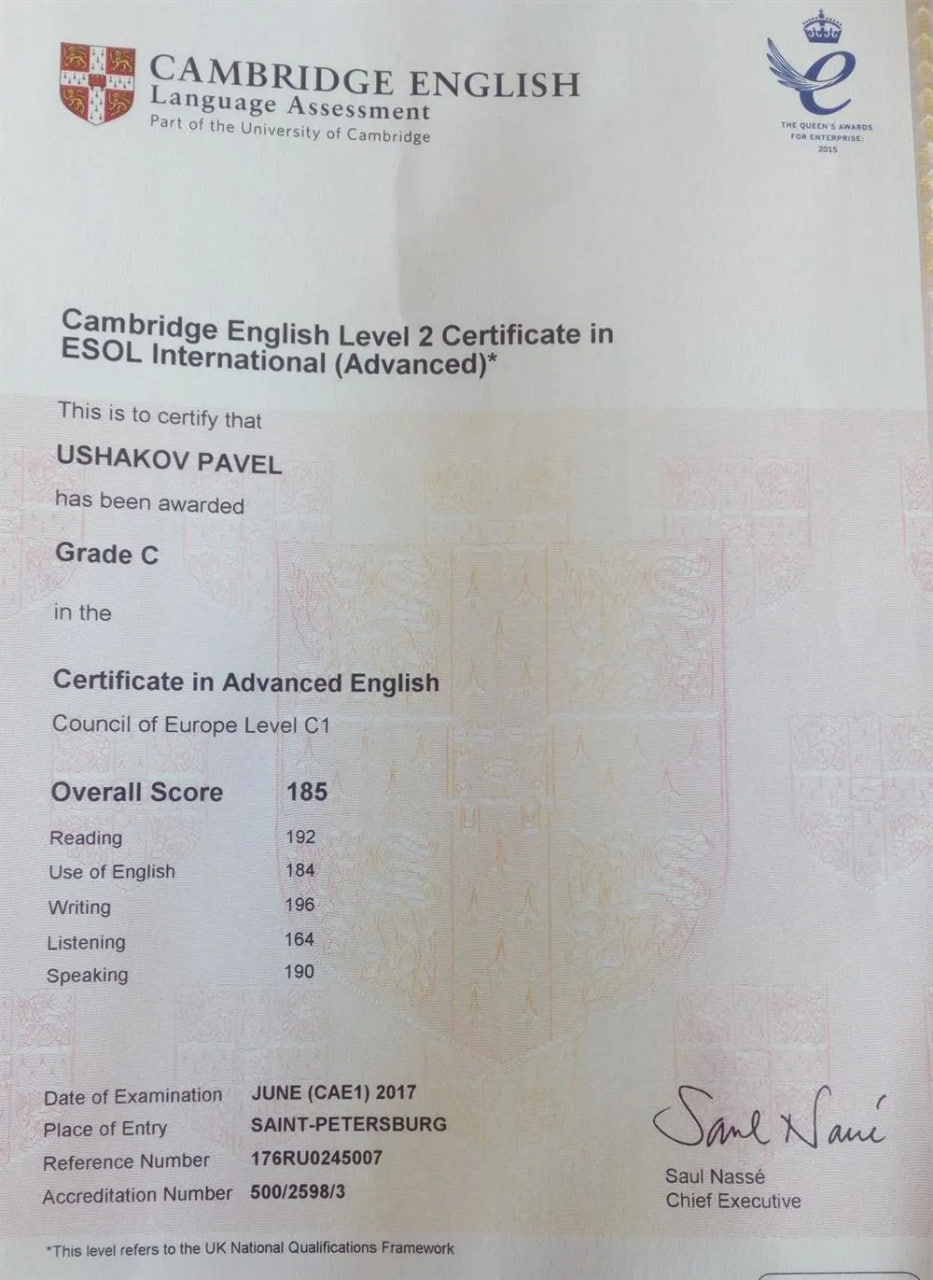 CAMBRIDGE ENGLISH
Language Assessment
Part of the University of Cambridge

THE QUEEN'S AWARDS FOR ENTERPRISE: 2015

Cambridge English Level 2 Certificate in ESOL International (Advanced)*

This is to certify that

USHAKOV PAVEL

has been awarded

Grade C

in the

Certificate in Advanced English

Council of Europe Level C1

| Overall Score | 185 |
|---|---|
| Reading | 192 |
| Use of English | 184 |
| Writing | 196 |
| Listening | 164 |
| Speaking | 190 |

| Date of Examination | JUNE (CAE1) 2017 |
|---|---|
| Place of Entry | SAINT-PETERSBURG |
| Reference Number | 176RU0245007 |
| Accreditation Number | 500/2598/3 |

Saul Nassé

Saul Nassé
Chief Executive

*This level refers to the UK National Qualifications Framework